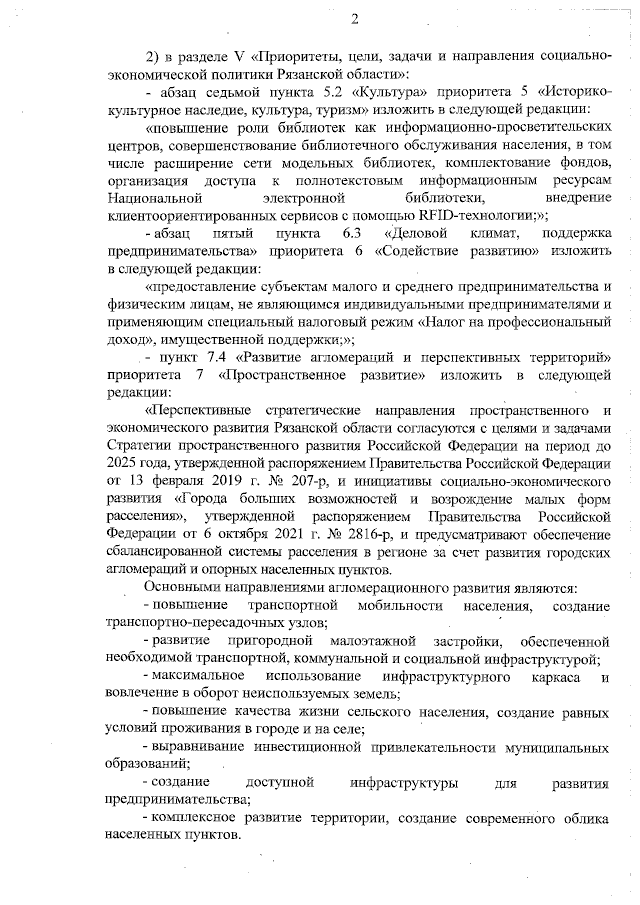 2

2) в разделе V «Приоритеты, цели, задачи и направления социально-экономической политики Рязанской области»:

- абзац седьмой пункта 5.2 «Культура» приоритета 5 «Историко-культурное наследие, культура, туризм» изложить в следующей редакции:

«повышение роли библиотек как информационно-просветительских центров, совершенствование библиотечного обслуживания населения, в том числе расширение сети модельных библиотек, комплектование фондов, организация доступа к полнотекстовым информационным ресурсам Национальной электронной библиотеки, внедрение клиентоориентированных сервисов с помощью RFID-технологии;»;

- абзац пятый пункта 6.3 «Деловой климат, поддержка предпринимательства» приоритета 6 «Содействие развитию» изложить в следующей редакции:

«предоставление субъектам малого и среднего предпринимательства и физическим лицам, не являющимся индивидуальными предпринимателями и применяющим специальный налоговый режим «Налог на профессиональный доход», имущественной поддержки;»;

- пункт 7.4 «Развитие агломераций и перспективных территорий» приоритета 7 «Пространственное развитие» изложить в следующей редакции:

«Перспективные стратегические направления пространственного и экономического развития Рязанской области согласуются с целями и задачами Стратегии пространственного развития Российской Федерации на период до 2025 года, утвержденной распоряжением Правительства Российской Федерации от 13 февраля 2019 г. № 207-р, и инициативы социально-экономического развития «Города больших возможностей и возрождение малых форм расселения», утвержденной распоряжением Правительства Российской Федерации от 6 октября 2021 г. № 2816-р, и предусматривают обеспечение сбалансированной системы расселения в регионе за счет развития городских агломераций и опорных населенных пунктов.

Основными направлениями агломерационного развития являются:

- повышение транспортной мобильности населения, создание транспортно-пересадочных узлов;

- развитие пригородной малоэтажной застройки, обеспеченной необходимой транспортной, коммунальной и социальной инфраструктурой;

- максимальное использование инфраструктурного каркаса и вовлечение в оборот неиспользуемых земель;

- повышение качества жизни сельского населения, создание равных условий проживания в городе и на селе;

- выравнивание инвестиционной привлекательности муниципальных образований;

- создание доступной инфраструктуры для развития предпринимательства;

- комплексное развитие территории, создание современного облика населенных пунктов.